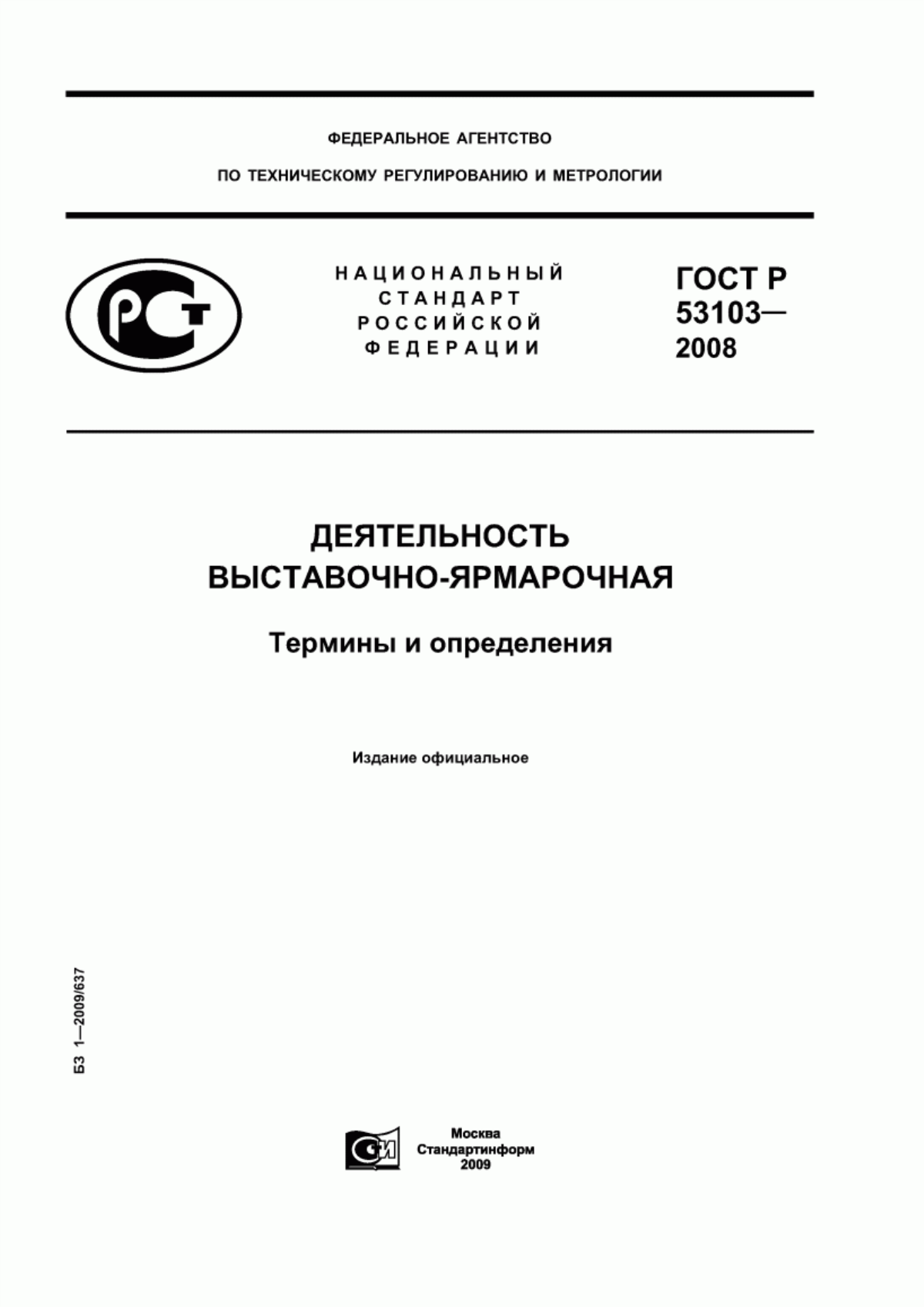 ФЕДЕРАЛЬНОЕ АГЕНТСТВО

ПО ТЕХНИЧЕСКОМУ РЕГУЛИРОВАНИЮ И МЕТРОЛОГИИ

РСТ

НАЦИОНАЛЬНЫЙ СТАНДАРТ РОССИЙСКОЙ ФЕДЕРАЦИИ

ГОСТ Р 53103— 2008

ДЕЯТЕЛЬНОСТЬ ВЫСТАВОЧНО-ЯРМАРОЧНАЯ

Термины и определения

Издание официальное

БЗ 1—2009/637

СИ

Москва
Стандартинформ
2009